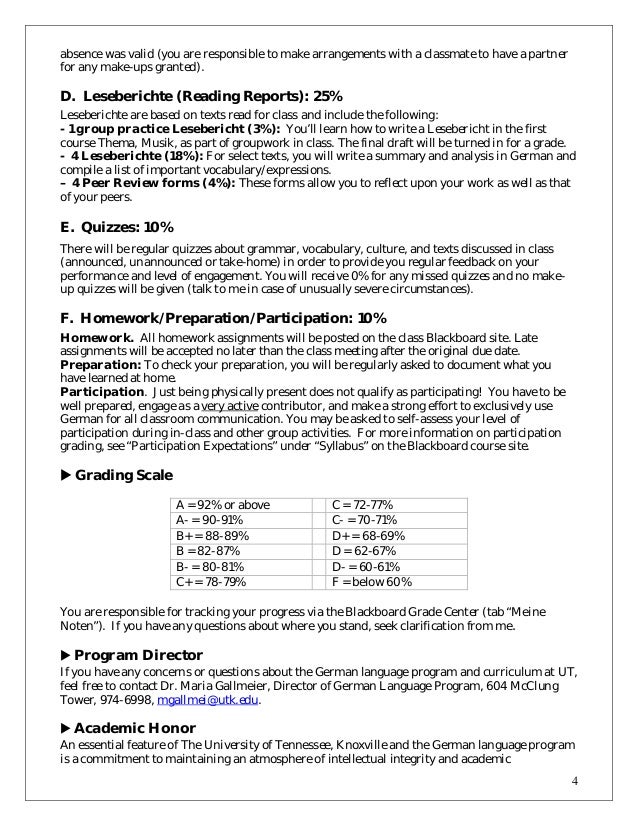 absence was valid (you are responsible to make arrangements with a classmate to have a partner for any make-ups granted).

D. Leseberichte (Reading Reports): 25%

Leseberichte are based on texts read for class and include the following:
- 1 group practice Lesebericht (3%): You'll learn how to write a Lesebericht in the first course Thema, Musik, as part of groupwork in class. The final draft will be turned in for a grade.
- 4 Leseberichte (18%): For select texts, you will write a summary and analysis in German and compile a list of important vocabulary/expressions.
– 4 Peer Review forms (4%): These forms allow you to reflect upon your work as well as that of your peers.

E. Quizzes: 10%

There will be regular quizzes about grammar, vocabulary, culture, and texts discussed in class (announced, unannounced or take-home) in order to provide you regular feedback on your performance and level of engagement. You will receive 0% for any missed quizzes and no make-up quizzes will be given (talk to me in case of unusually severe circumstances).

F. Homework/Preparation/Participation: 10%

Homework. All homework assignments will be posted on the class Blackboard site. Late assignments will be accepted no later than the class meeting after the original due date.
Preparation: To check your preparation, you will be regularly asked to document what you have learned at home.
Participation. Just being physically present does not qualify as participating! You have to be well prepared, engage as a very active contributor, and make a strong effort to exclusively use German for all classroom communication. You may be asked to self-assess your level of participation during in-class and other group activities. For more information on participation grading, see "Participation Expectations" under "Syllabus" on the Blackboard course site.

▶ Grading Scale

| A = 92% or above | C = 72-77% |
|---|---|
| A- = 90-91% | C- = 70-71% |
| B+ = 88-89% | D+ = 68-69% |
| B = 82-87% | D = 62-67% |
| B- = 80-81% | D- = 60-61% |
| C+ = 78-79% | F = below 60% |

You are responsible for tracking your progress via the Blackboard Grade Center (tab "Meine Noten"). If you have any questions about where you stand, seek clarification from me.

▶ Program Director
If you have any concerns or questions about the German language program and curriculum at UT, feel free to contact Dr. Maria Gallmeier, Director of German Language Program, 604 McClung Tower, 974-6998, mgallmei@utk.edu.

▶ Academic Honor
An essential feature of The University of Tennessee, Knoxville and the German language program is a commitment to maintaining an atmosphere of intellectual integrity and academic

4